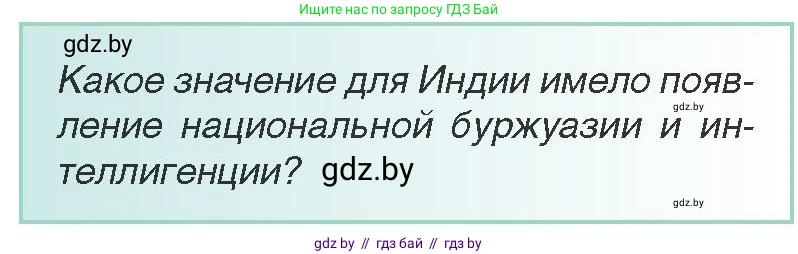 Ищите нас по запросу ГДЗ Бай

gdz.by

Какое значение для Индии имело появление национальной буржуазии и интеллигенции? gdz.by

gdz.by

gdz.by

gdz by // гдз бай // гдз by